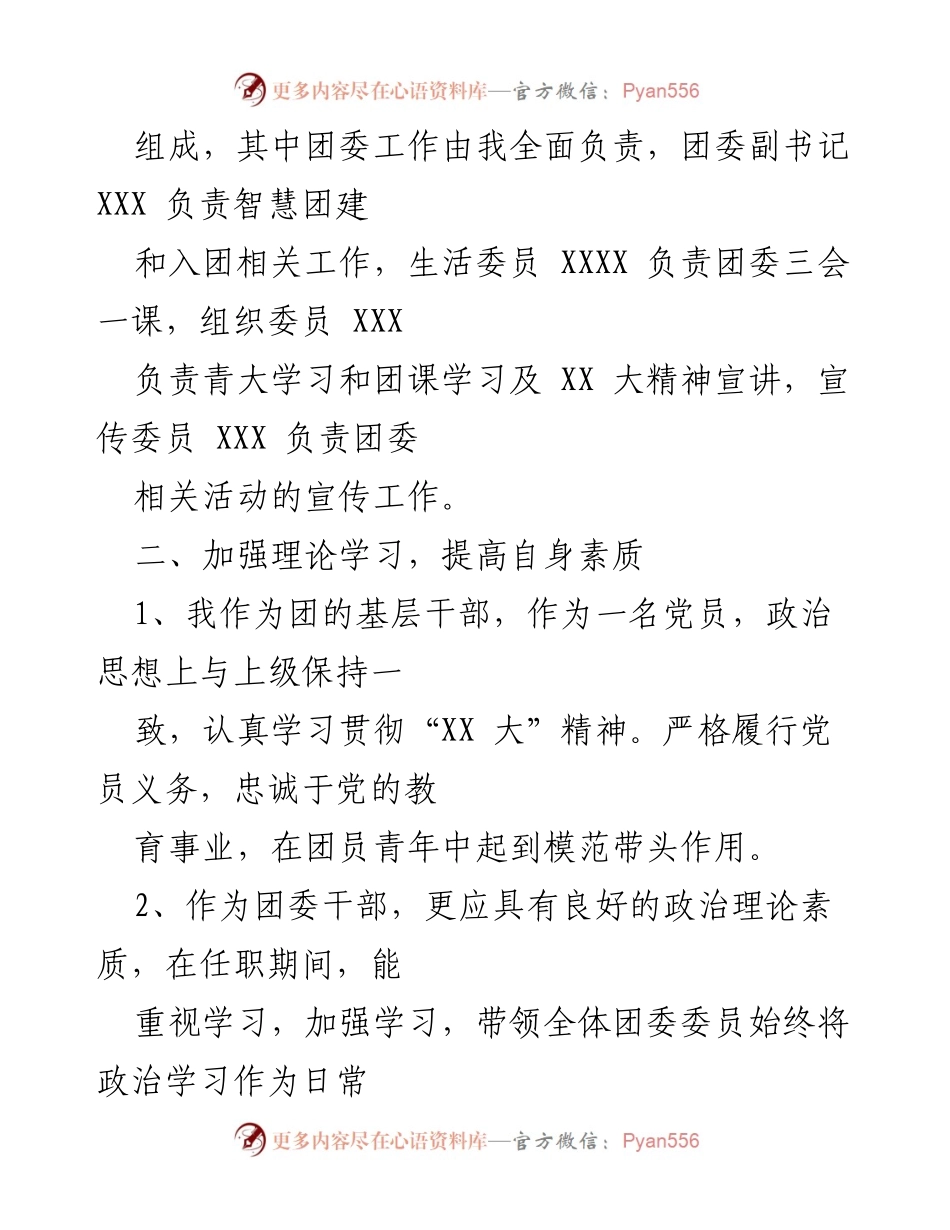 更多内容尽在心语资料库—官方微信：Pyan556

组成，其中团委工作由我全面负责，团委副书记 XXX 负责智慧团建

和入团相关工作，生活委员 XXXX 负责团委三会一课，组织委员 XXX

负责青大学习和团课学习及 XX 大精神宣讲，宣传委员 XXX 负责团委

相关活动的宣传工作。

二、加强理论学习，提高自身素质

1、我作为团的基层干部，作为一名党员，政治思想上与上级保持一

致，认真学习贯彻“XX 大”精神。严格履行党员义务，忠诚于党的教

育事业，在团员青年中起到模范带头作用。

2、作为团委干部，更应具有良好的政治理论素质，在任职期间，能

重视学习，加强学习，带领全体团委委员始终将政治学习作为日常

更多内容尽在心语资料库—官方微信：Pyan556